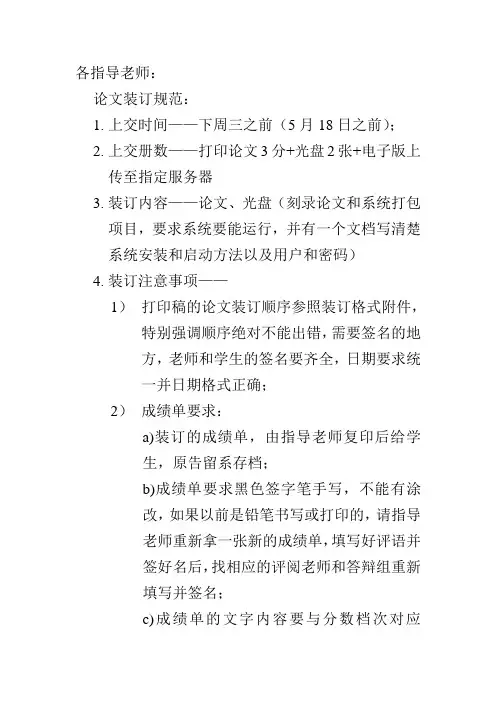 各指导老师：

论文装订规范：

1. 上交时间——下周三之前（5 月 18 日之前）；

2. 上交册数——打印论文 3 分+光盘 2 张+电子版上传至指定服务器

3. 装订内容——论文、光盘（刻录论文和系统打包项目，要求系统要能运行，并有一个文档写清楚系统安装和启动方法以及用户和密码）

4. 装订注意事项——

1） 打印稿的论文装订顺序参照装订格式附件，特别强调顺序绝对不能出错，需要签名的地方，老师和学生的签名要齐全，日期要求统一并日期格式正确；

2） 成绩单要求：

a)装订的成绩单，由指导老师复印后给学生，原告留系存档；

b)成绩单要求黑色签字笔手写，不能有涂改，如果以前是铅笔书写或打印的，请指导老师重新拿一张新的成绩单，填写好评语并签好名后，找相应的评阅老师和答辩组重新填写并签名；

c)成绩单的文字内容要与分数档次对应